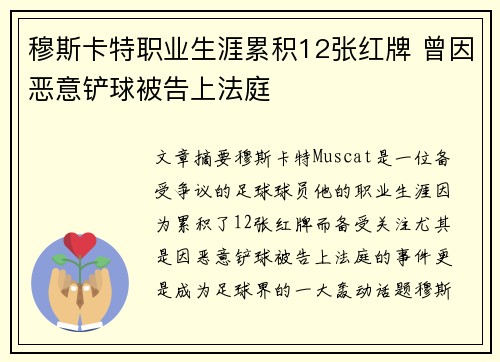 穆斯卡特职业生涯累积12张红牌 曾因恶意铲球被告上法庭

文章摘要穆斯卡特Muscat是一位备受争议的足球球员他的职业生涯因为累积了12张红牌而备受关注尤其是因恶意铲球被告上法庭的事件更是成为足球界的一大轰动话题穆斯